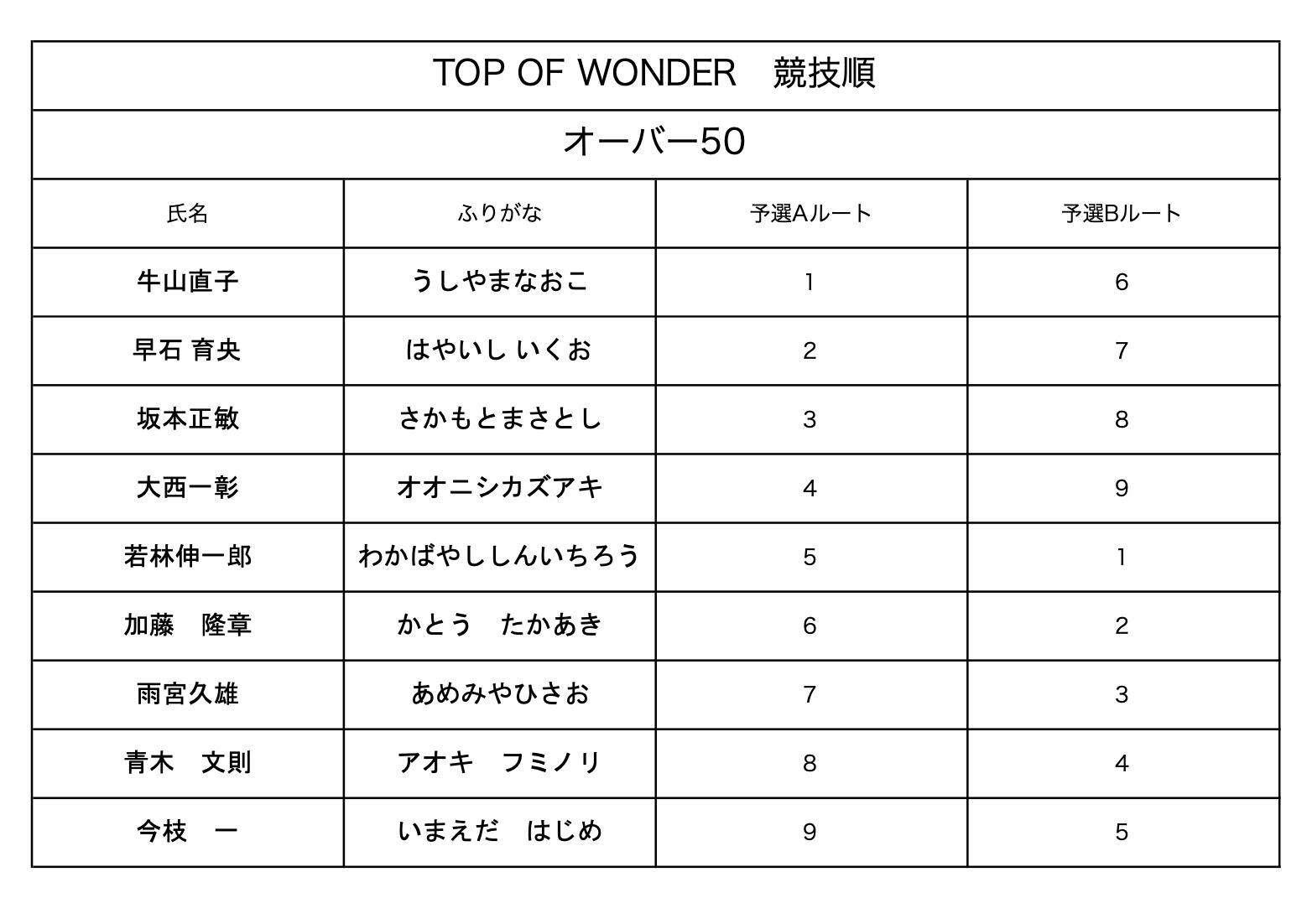 TOP OF WONDER　競技順

オーバー50

| 氏名 | ふりがな | 予選Aルート | 予選Bルート |
|---|---|---|---|
| 牛山直子 | うしやまなおこ | 1 | 6 |
| 早石 育央 | はやいし いくお | 2 | 7 |
| 坂本正敏 | さかもとまさとし | 3 | 8 |
| 大西一彰 | オオニシカズアキ | 4 | 9 |
| 若林伸一郎 | わかばやししんいちろう | 5 | 1 |
| 加藤　隆章 | かとう　たかあき | 6 | 2 |
| 雨宮久雄 | あめみやひさお | 7 | 3 |
| 青木　文則 | アオキ　フミノリ | 8 | 4 |
| 今枝　一 | いまえだ　はじめ | 9 | 5 |